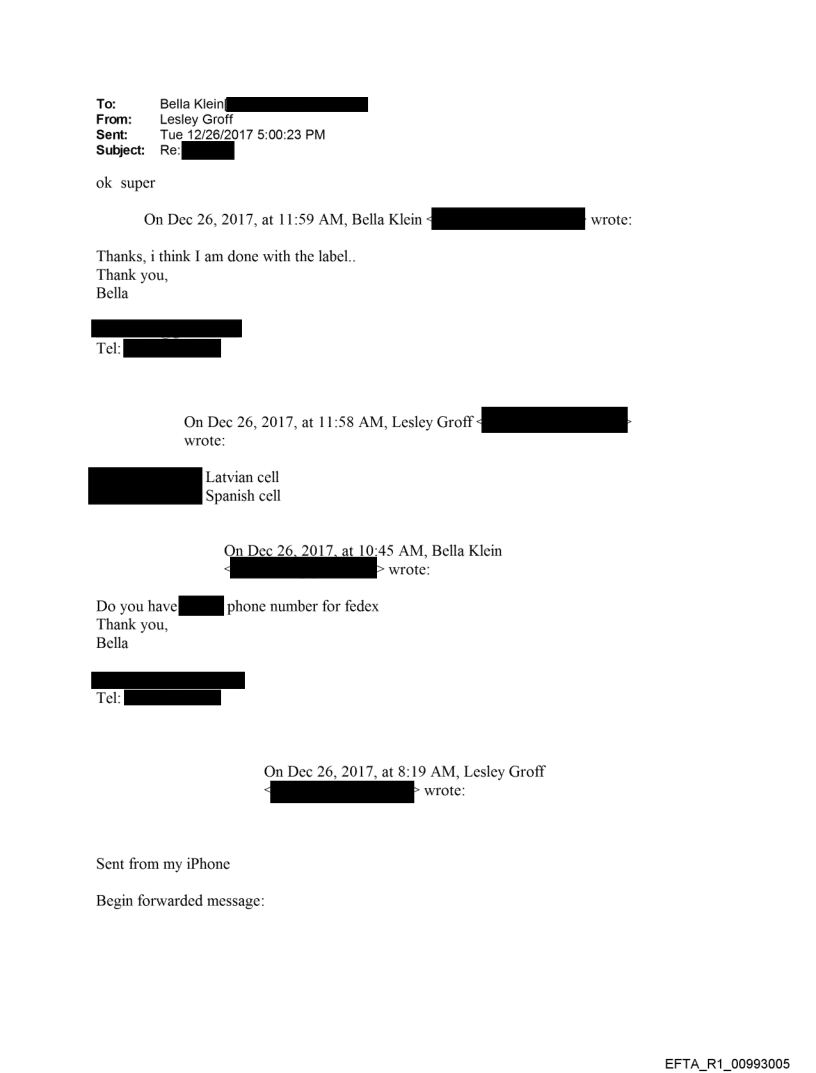 To: Bella Klein[
From: Lesley Groff
Sent: Tue 12/26/2017 5:00:23 PM
Subject: Re:

ok super

On Dec 26, 2017, at 11:59 AM, Bella Klein < wrote:

Thanks, i think I am done with the label..
Thank you,
Bella

Tel:

On Dec 26, 2017, at 11:58 AM, Lesley Groff < > wrote:

Latvian cell
Spanish cell

On Dec 26, 2017, at 10:45 AM, Bella Klein < > wrote:

Do you have phone number for fedex
Thank you,
Bella

Tel:

On Dec 26, 2017, at 8:19 AM, Lesley Groff < > wrote:

Sent from my iPhone

Begin forwarded message:

EFTA_R1_00993005